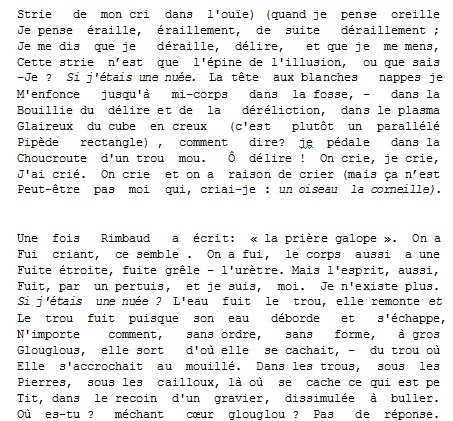 Strie de mon cri dans l'ouïe) (quand je pense oreille Je pense éraille, éraillement, de suite déraillement ; Je me dis que je déraille, délire, et que je me mens, Cette strie n'est que l'épine de l'illusion, ou que sais -Je ? Si j'étais une nuée. La tête aux blanches nappes je M'enfonce jusqu'à mi-corps dans la fosse, - dans la Bouillie du délire et de la déréliction, dans le plasma Glaireux du cube en creux (c'est plutôt un parallélé Pipède rectangle) , comment dire? je pédale dans la Choucroute d'un trou mou. Ô délire ! On crie, je crie, J'ai crié. On crie et on a raison de crier (mais ça n'est Peut-être pas moi qui, criai-je : un oiseau la corneille).

Une fois Rimbaud a écrit: « la prière galope ». On a Fui criant, ce semble . On a fui, le corps aussi a une Fuite étroite, fuite grêle - l'urètre. Mais l'esprit, aussi, Fuit, par un pertuis, et je suis, moi. Je n'existe plus. Si j'étais une nuée ? L'eau fuit le trou, elle remonte et Le trou fuit puisque son eau déborde et s'échappe, N'importe comment, sans ordre, sans forme, à gros Glouglous, elle sort d'où elle se cachait, - du trou où Elle s'accrochait au mouillé. Dans les trous, sous les Pierres, sous les cailloux, là où se cache ce qui est pe Tit, dans le recoin d'un gravier, dissimulée à buller. Où es-tu ? méchant cœur glouglou ? Pas de réponse.